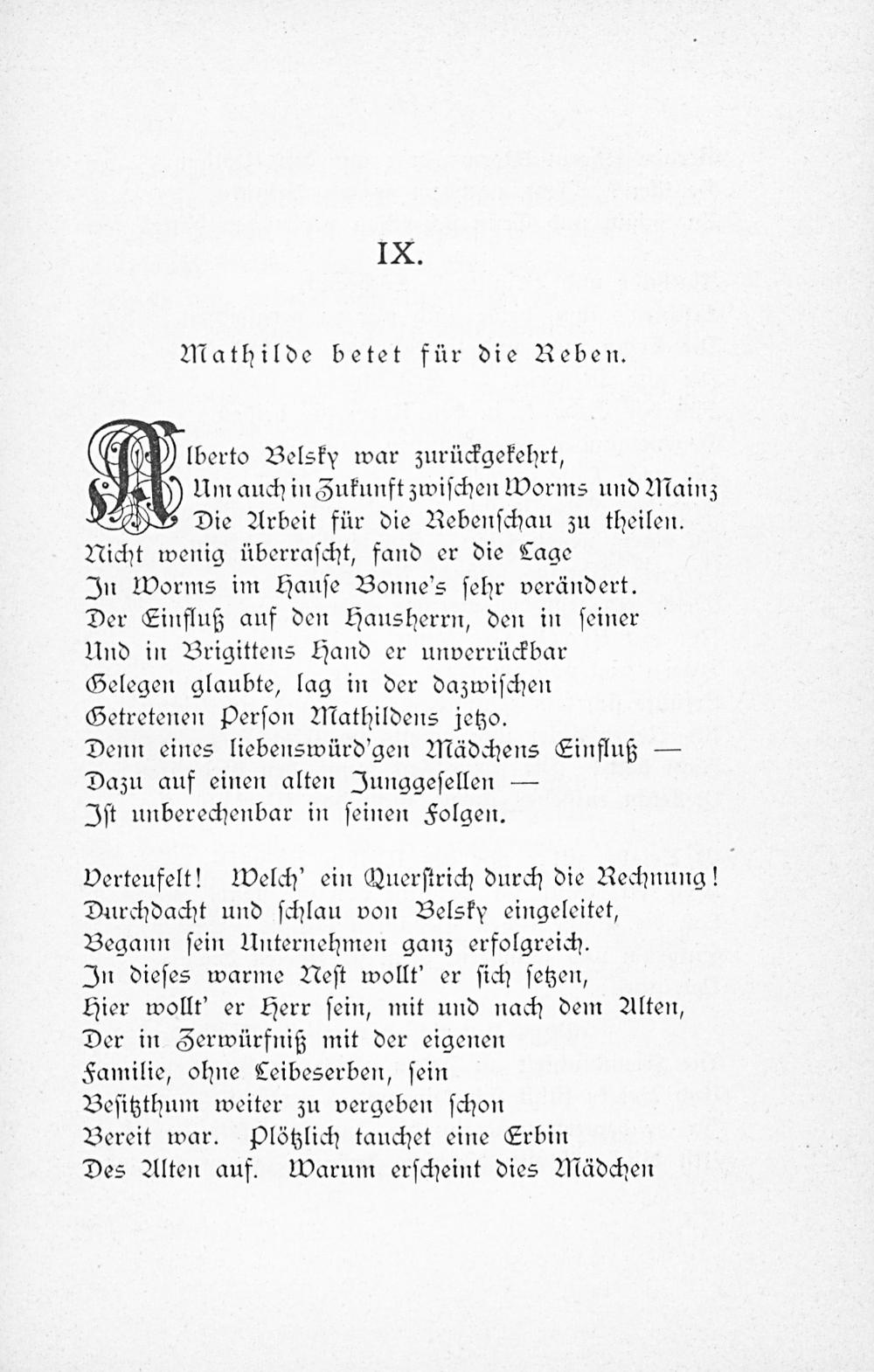 IX.

Mathilde betet für die Reben.

Alberto Belsky war zurückgekehrt,
Um auch in Zukunft zwischen Worms und Mainz
Die Arbeit für die Rebenschau zu theilen.
Nicht wenig überrascht, fand er die Lage
In Worms im Hause Bonne's sehr verändert.
Der Einfluß auf den Hausherrn, den in seiner
Und in Brigittens Hand er unverrückbar
Gelegen glaubte, lag in der dazwischen
Getretenen Person Mathildens jetzo.
Denn eines liebenswürd'gen Mädchens Einfluß —
Dazu auf einen alten Junggesellen —
Ist unberechenbar in seinen Folgen.

Verteufelt! Welch' ein Querstrich durch die Rechnung!
Durchdacht und schlau von Belsky eingeleitet,
Begann sein Unternehmen ganz erfolgreich.
In dieses warme Nest wollt' er sich setzen,
Hier wollt' er Herr sein, mit und nach dem Alten,
Der in Zerwürfniß mit der eigenen
Familie, ohne Leibeserben, sein
Besitzthum weiter zu vergeben schon
Bereit war. Plötzlich tauchet eine Erbin
Des Alten auf. Warum erscheint dies Mädchen